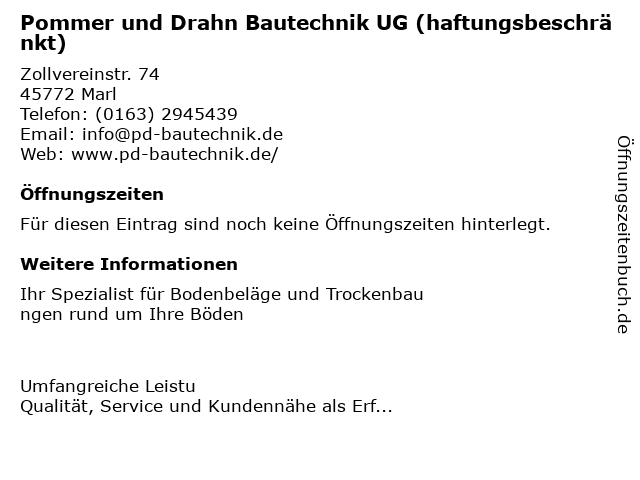 Pommer und Drahn Bautechnik UG (haftungsbeschränkt)

Zollvereinstr. 74
45772 Marl
Telefon: (0163) 2945439
Email: info@pd-bautechnik.de
Web: www.pd-bautechnik.de/

Öffnungszeiten

Für diesen Eintrag sind noch keine Öffnungszeiten hinterlegt.

Weitere Informationen

Ihr Spezialist für Bodenbeläge und Trockenbau
ngen rund um Ihre Böden

Umfangreiche Leistu
Qualität, Service und Kundennähe als Erf...

Öffnungszeitenbuch.de